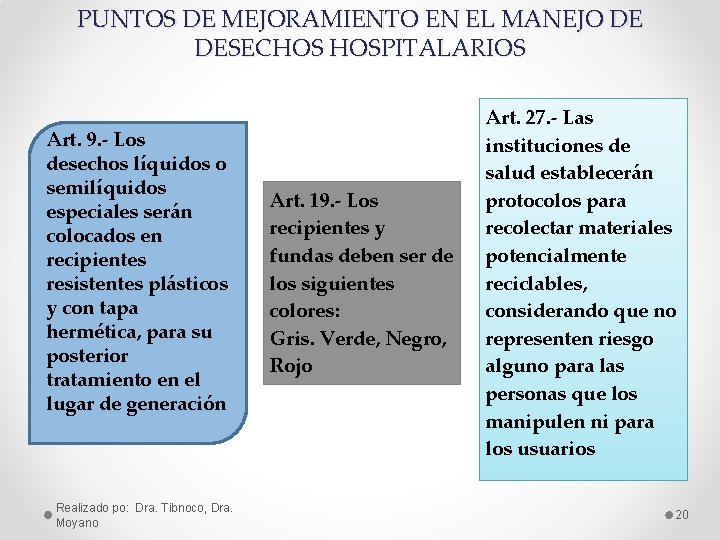 PUNTOS DE MEJORAMIENTO EN EL MANEJO DE DESECHOS HOSPITALARIOS

Art. 9.- Los desechos líquidos o semilíquidos especiales serán colocados en recipientes resistentes plásticos y con tapa hermética, para su posterior tratamiento en el lugar de generación

Art. 19.- Los recipientes y fundas deben ser de los siguientes colores:
Gris. Verde, Negro, Rojo

Art. 27.- Las instituciones de salud establecerán protocolos para recolectar materiales potencialmente reciclables, considerando que no representen riesgo alguno para las personas que los manipulen ni para los usuarios

Realizado po: Dra. Tibnoco, Dra. Moyano

20